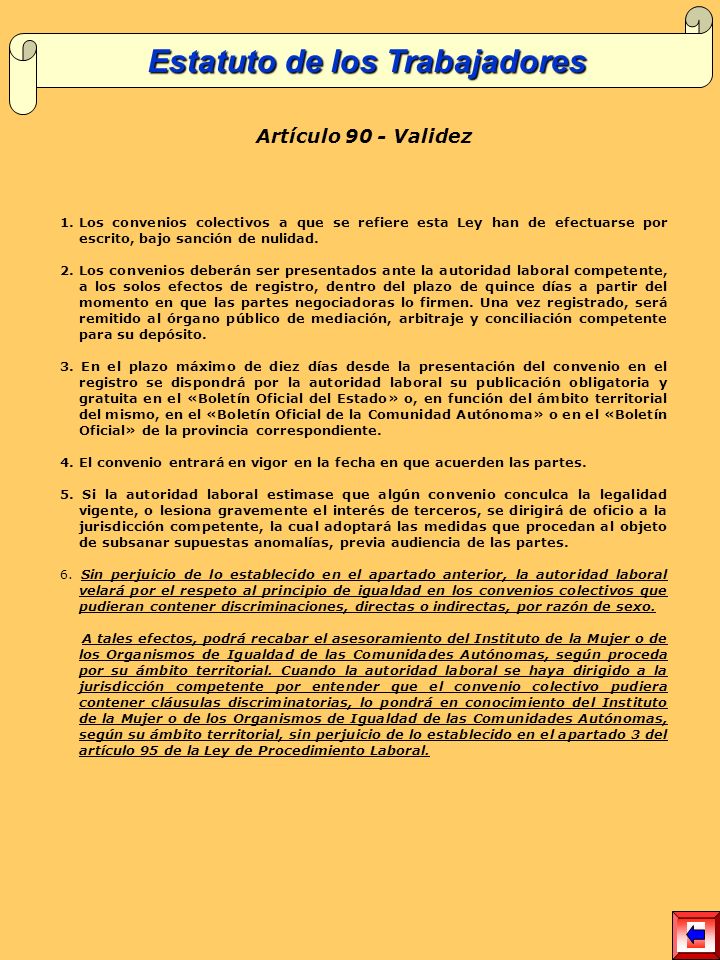 Estatuto de los Trabajadores

Artículo 90 - Validez

1. Los convenios colectivos a que se refiere esta Ley han de efectuarse por escrito, bajo sanción de nulidad.

2. Los convenios deberán ser presentados ante la autoridad laboral competente, a los solos efectos de registro, dentro del plazo de quince días a partir del momento en que las partes negociadoras lo firmen. Una vez registrado, será remitido al órgano público de mediación, arbitraje y conciliación competente para su depósito.

3. En el plazo máximo de diez días desde la presentación del convenio en el registro se dispondrá por la autoridad laboral su publicación obligatoria y gratuita en el «Boletín Oficial del Estado» o, en función del ámbito territorial del mismo, en el «Boletín Oficial de la Comunidad Autónoma» o en el «Boletín Oficial» de la provincia correspondiente.

4. El convenio entrará en vigor en la fecha en que acuerden las partes.

5. Si la autoridad laboral estimase que algún convenio conculca la legalidad vigente, o lesiona gravemente el interés de terceros, se dirigirá de oficio a la jurisdicción competente, la cual adoptará las medidas que procedan al objeto de subsanar supuestas anomalías, previa audiencia de las partes.

6. Sin perjuicio de lo establecido en el apartado anterior, la autoridad laboral velará por el respeto al principio de igualdad en los convenios colectivos que pudieran contener discriminaciones, directas o indirectas, por razón de sexo.

A tales efectos, podrá recabar el asesoramiento del Instituto de la Mujer o de los Organismos de Igualdad de las Comunidades Autónomas, según proceda por su ámbito territorial. Cuando la autoridad laboral se haya dirigido a la jurisdicción competente por entender que el convenio colectivo pudiera contener cláusulas discriminatorias, lo pondrá en conocimiento del Instituto de la Mujer o de los Organismos de Igualdad de las Comunidades Autónomas, según su ámbito territorial, sin perjuicio de lo establecido en el apartado 3 del artículo 95 de la Ley de Procedimiento Laboral.